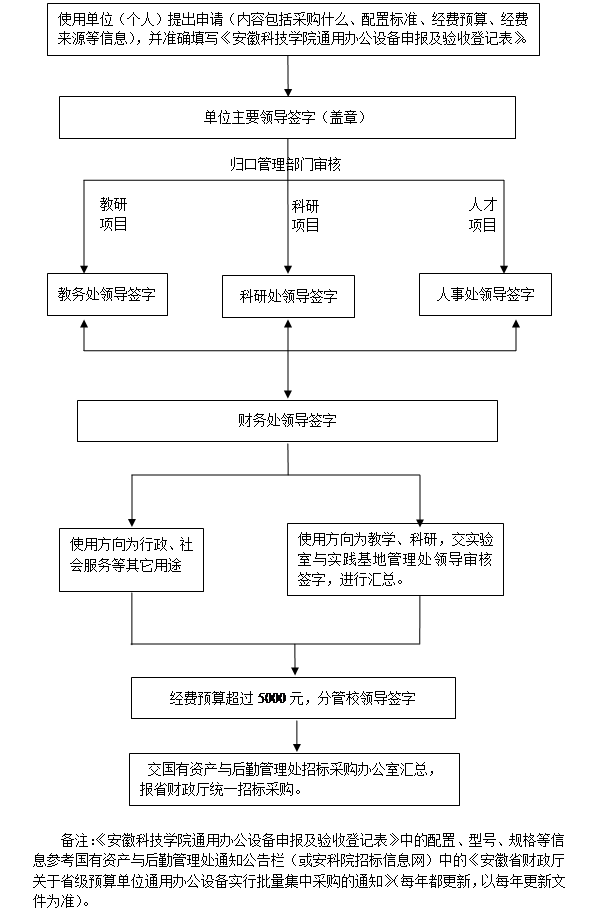 使用单位（个人）提出申请（内容包括采购什么、配置标准、经费预算、经费来源等信息），并准确填写《安徽科技学院通用办公设备申报及验收登记表》

单位主要领导签字（盖章）

归口管理部门审核

教研项目

科研项目

人才项目

教务处领导签字

科研处领导签字

人事处领导签字

财务处领导签字

使用方向为行政、社会服务等其它用途

使用方向为教学、科研，交实验室与实践基地管理处领导审核签字，进行汇总。

经费预算超过 5000 元，分管校领导签字

交国有资产与后勤管理处招标采购办公室汇总，报省财政厅统一招标采购。

备注:《安徽科技学院通用办公设备申报及验收登记表》中的配置、型号、规格等信息参考国有资产与后勤管理处通知公告栏（或安科院招标信息网）中的《安徽省财政厅关于省级预算单位通用办公设备实行批量集中采购的通知》(每年都更新，以每年更新文件为准)。